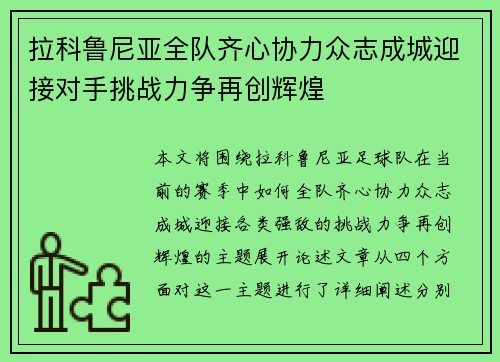 拉科鲁尼亚全队齐心协力众志成城迎接对手挑战力争再创辉煌

本文将围绕拉科鲁尼亚足球队在当前的赛季中如何全队齐心协力众志成城迎接各类强敌的挑战力争再创辉煌的主题展开论述文章从四个方面对这一主题进行了详细阐述分别